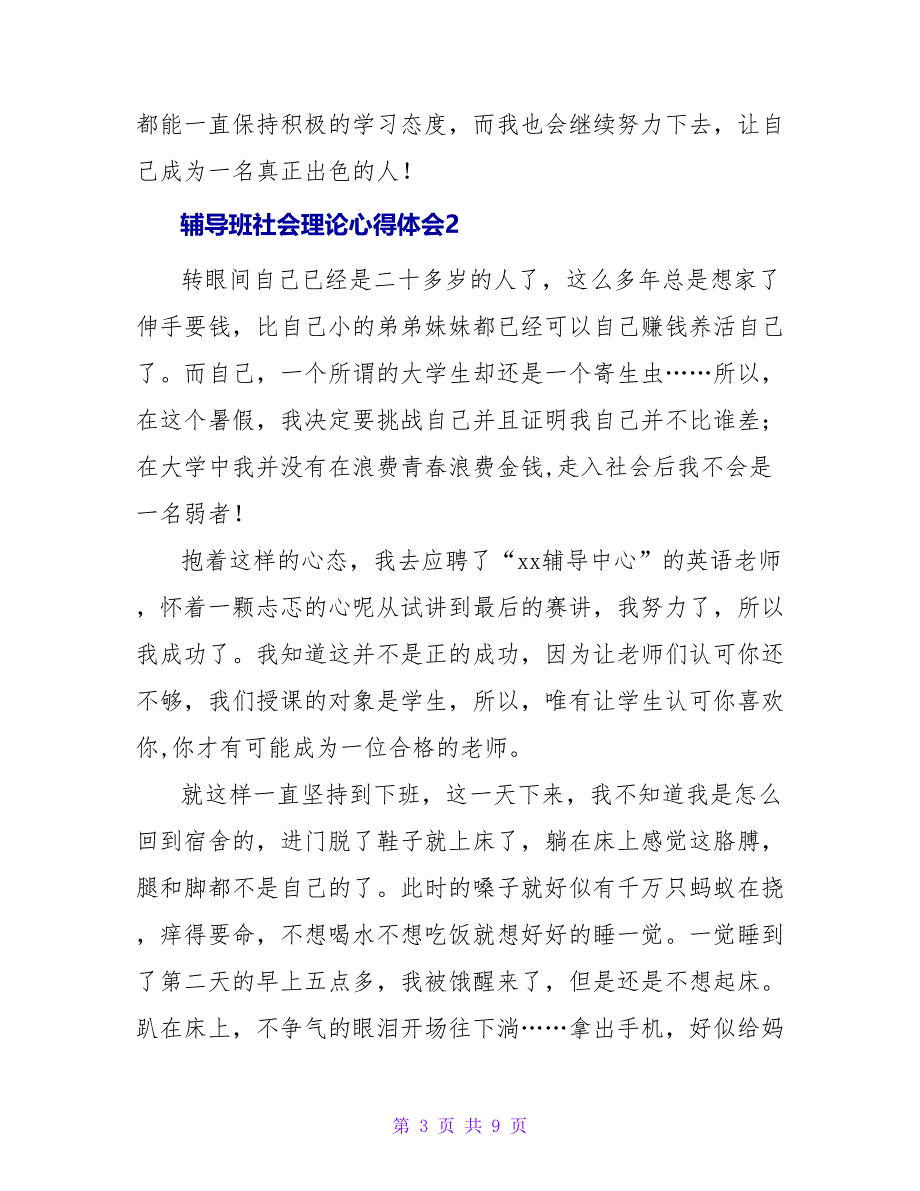 都能一直保持积极的学习态度，而我也会继续努力下去，让自己成为一名真正出色的人！

辅导班社会理论心得体会2

转眼间自己已经是二十多岁的人了，这么多年总是想家了伸手要钱，比自己小的弟弟妹妹都已经可以自己赚钱养活自己了。而自己，一个所谓的大学生却还是一个寄生虫……所以，在这个暑假，我决定要挑战自己并且证明我自己并不比谁差；在大学中我并没有在浪费青春浪费金钱，走入社会后我不会是一名弱者！

抱着这样的心态，我去应聘了“xx辅导中心”的英语老师，怀着一颗忐忑的心呢从试讲到最后的赛讲，我努力了，所以我成功了。我知道这并不是正的成功，因为让老师们认可你还不够，我们授课的对象是学生，所以，唯有让学生认可你喜欢你,你才有可能成为一位合格的老师。

就这样一直坚持到下班，这一天下来，我不知道我是怎么回到宿舍的，进门脱了鞋子就上床了，躺在床上感觉这胳膊，腿和脚都不是自己的了。此时的嗓子就好似有千万只蚂蚁在挠，痒得要命，不想喝水不想吃饭就想好好的睡一觉。一觉睡到了第二天的早上五点多，我被饿醒来了，但是还是不想起床。趴在床上，不争气的眼泪开场往下淌……拿出手机，好似给妈

第 3 页 共 9 页